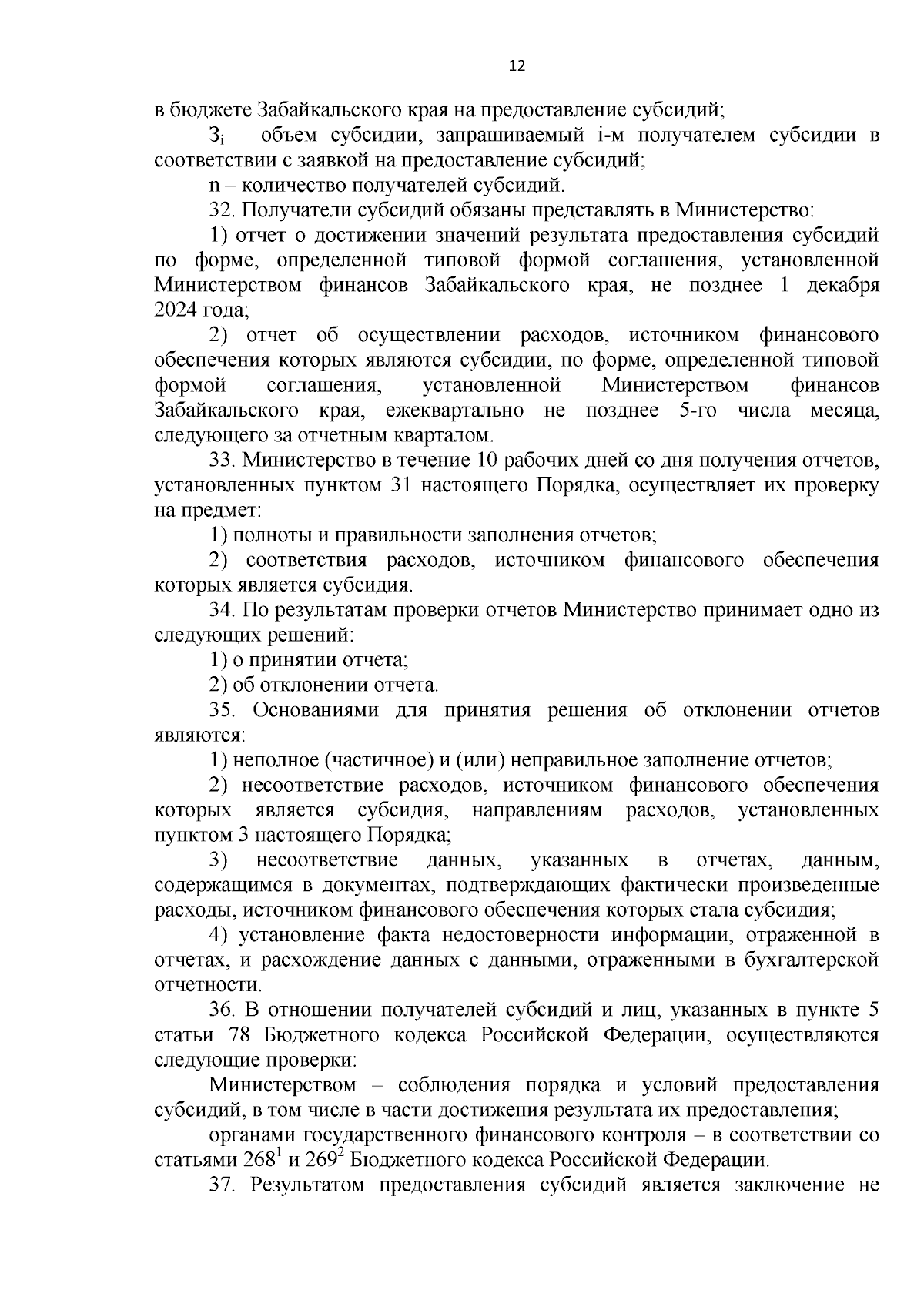 12

в бюджете Забайкальского края на предоставление субсидий;

$З_i$ – объем субсидии, запрашиваемый i-м получателем субсидии в соответствии с заявкой на предоставление субсидий;

n – количество получателей субсидий.

32. Получатели субсидий обязаны представлять в Министерство:

1) отчет о достижении значений результата предоставления субсидий по форме, определенной типовой формой соглашения, установленной Министерством финансов Забайкальского края, не позднее 1 декабря 2024 года;

2) отчет об осуществлении расходов, источником финансового обеспечения которых являются субсидии, по форме, определенной типовой формой соглашения, установленной Министерством финансов Забайкальского края, ежеквартально не позднее 5-го числа месяца, следующего за отчетным кварталом.

33. Министерство в течение 10 рабочих дней со дня получения отчетов, установленных пунктом 31 настоящего Порядка, осуществляет их проверку на предмет:

1) полноты и правильности заполнения отчетов;

2) соответствия расходов, источником финансового обеспечения которых является субсидия.

34. По результатам проверки отчетов Министерство принимает одно из следующих решений:

1) о принятии отчета;

2) об отклонении отчета.

35. Основаниями для принятия решения об отклонении отчетов являются:

1) неполное (частичное) и (или) неправильное заполнение отчетов;

2) несоответствие расходов, источником финансового обеспечения которых является субсидия, направлениям расходов, установленных пунктом 3 настоящего Порядка;

3) несоответствие данных, указанных в отчетах, данным, содержащимся в документах, подтверждающих фактически произведенные расходы, источником финансового обеспечения которых стала субсидия;

4) установление факта недостоверности информации, отраженной в отчетах, и расхождение данных с данными, отраженными в бухгалтерской отчетности.

36. В отношении получателей субсидий и лиц, указанных в пункте 5 статьи 78 Бюджетного кодекса Российской Федерации, осуществляются следующие проверки:

Министерством – соблюдения порядка и условий предоставления субсидий, в том числе в части достижения результата их предоставления;

органами государственного финансового контроля – в соответствии со статьями $268^1$ и $269^2$ Бюджетного кодекса Российской Федерации.

37. Результатом предоставления субсидий является заключение не